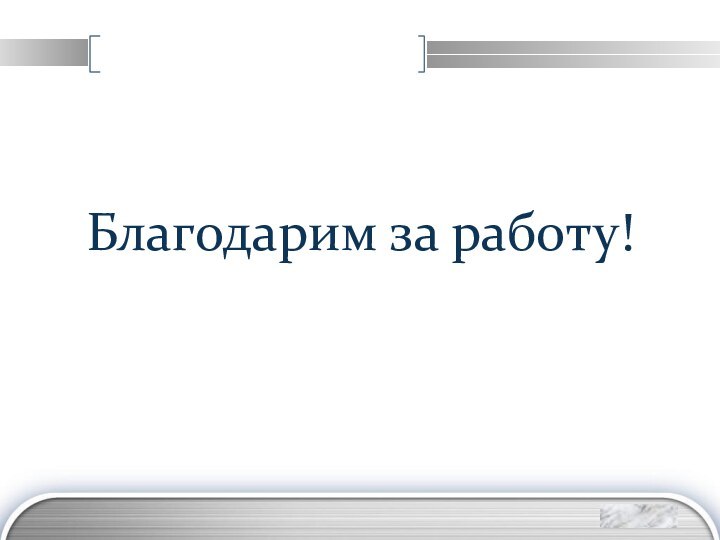 Благодарим за работу!